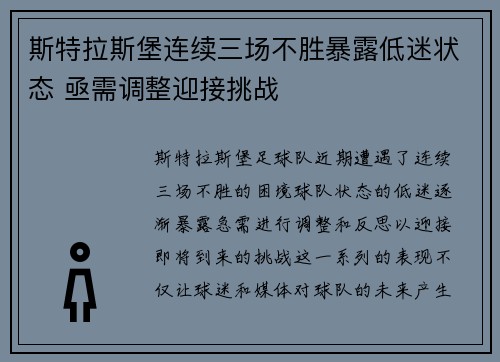 斯特拉斯堡连续三场不胜暴露低迷状态 亟需调整迎接挑战

斯特拉斯堡足球队近期遭遇了连续三场不胜的困境球队状态的低迷逐渐暴露急需进行调整和反思以迎接即将到来的挑战这一系列的表现不仅让球迷和媒体对球队的未来产生